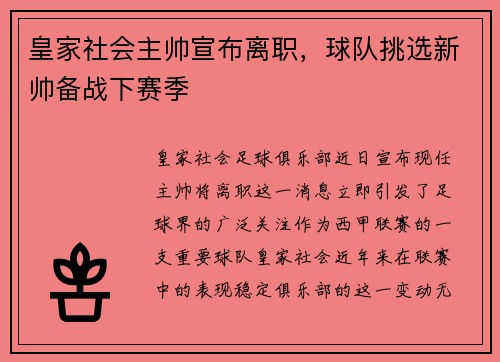 皇家社会主帅宣布离职，球队挑选新帅备战下赛季

皇家社会足球俱乐部近日宣布现任主帅将离职这一消息立即引发了足球界的广泛关注作为西甲联赛的一支重要球队皇家社会近年来在联赛中的表现稳定俱乐部的这一变动无